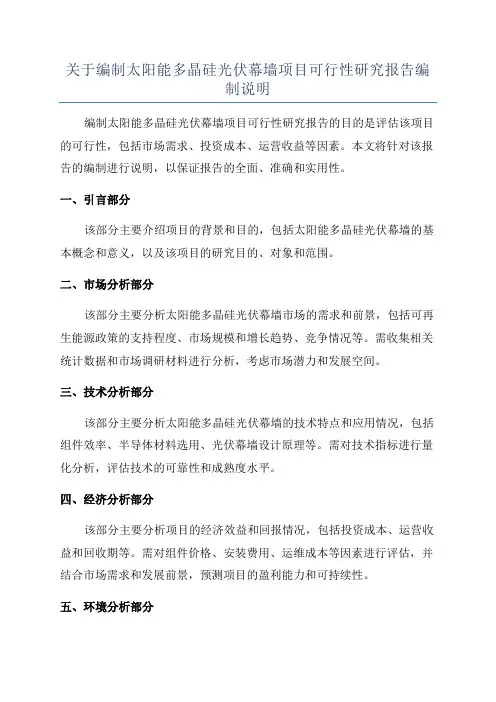 关于编制太阳能多晶硅光伏幕墙项目可行性研究报告编制说明

编制太阳能多晶硅光伏幕墙项目可行性研究报告的目的是评估该项目的可行性，包括市场需求、投资成本、运营收益等因素。本文将针对该报告的编制进行说明，以保证报告的全面、准确和实用性。

一、引言部分

该部分主要介绍项目的背景和目的，包括太阳能多晶硅光伏幕墙的基本概念和意义，以及该项目的研究目的、对象和范围。

二、市场分析部分

该部分主要分析太阳能多晶硅光伏幕墙市场的需求和前景，包括可再生能源政策的支持程度、市场规模和增长趋势、竞争情况等。需收集相关统计数据和市场调研材料进行分析，考虑市场潜力和发展空间。

三、技术分析部分

该部分主要分析太阳能多晶硅光伏幕墙的技术特点和应用情况，包括组件效率、半导体材料选用、光伏幕墙设计原理等。需对技术指标进行量化分析，评估技术的可靠性和成熟度水平。

四、经济分析部分

该部分主要分析项目的经济效益和回报情况，包括投资成本、运营收益和回收期等。需对组件价格、安装费用、运维成本等因素进行评估，并结合市场需求和发展前景，预测项目的盈利能力和可持续性。

五、环境分析部分